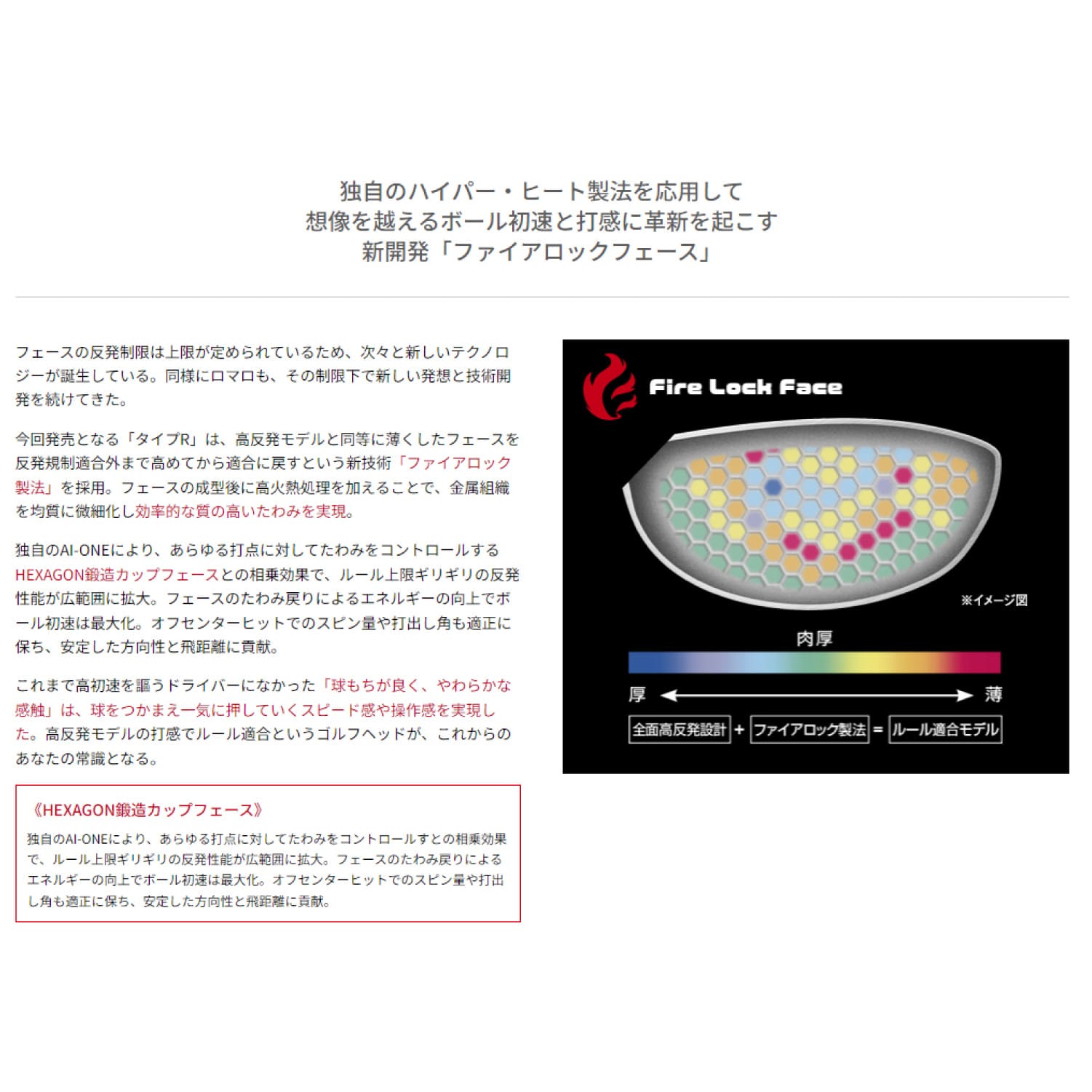 独自のハイパー・ヒート製法を応用して
想像を越えるボール初速と打感に革新を起こす
新開発「ファイアロックフェース」

フェースの反発制限は上限が定められているため、次々と新しいテクノロジーが誕生している。同様にロマロも、その制限下で新しい発想と技術開発を続けてきた。

今回発売となる「タイプR」は、高反発モデルと同等に薄くしたフェースを反発規制適合外まで高めてから適合に戻すという新技術「ファイアロック製法」を採用。フェースの成型後に高火熱処理を加えることで、金属組織を均質に微細化し効率的な質の高いたわみを実現。

独自のAI-ONEにより、あらゆる打点に対してたわみをコントロールするHEXAGON鍛造カップフェースとの相乗効果で、ルール上限ギリギリの反発性能が広範囲に拡大。フェースのたわみ戻りによるエネルギーの向上でボール初速は最大化。オフセンターヒットでのスピン量や打出し角も適正に保ち、安定した方向性と飛距離に貢献。

これまで高初速を謳うドライバーになかった「球もちが良く、やわらかな感触」は、球をつかまえ一気に押していくスピード感や操作感を実現した。高反発モデルの打感でルール適合というゴルフヘッドが、これからのあなたの常識となる。

《HEXAGON鍛造カップフェース》
独自のAI-ONEにより、あらゆる打点に対してたわみをコントロールすとの相乗効果で、ルール上限ギリギリの反発性能が広範囲に拡大。フェースのたわみ戻りによるエネルギーの向上でボール初速は最大化。オフセンターヒットでのスピン量や打出し角も適正に保ち、安定した方向性と飛距離に貢献。

Fire Lock Face

※イメージ図

肉厚

厚 薄

全面高反発設計 + ファイアロック製法 = ルール適合モデル